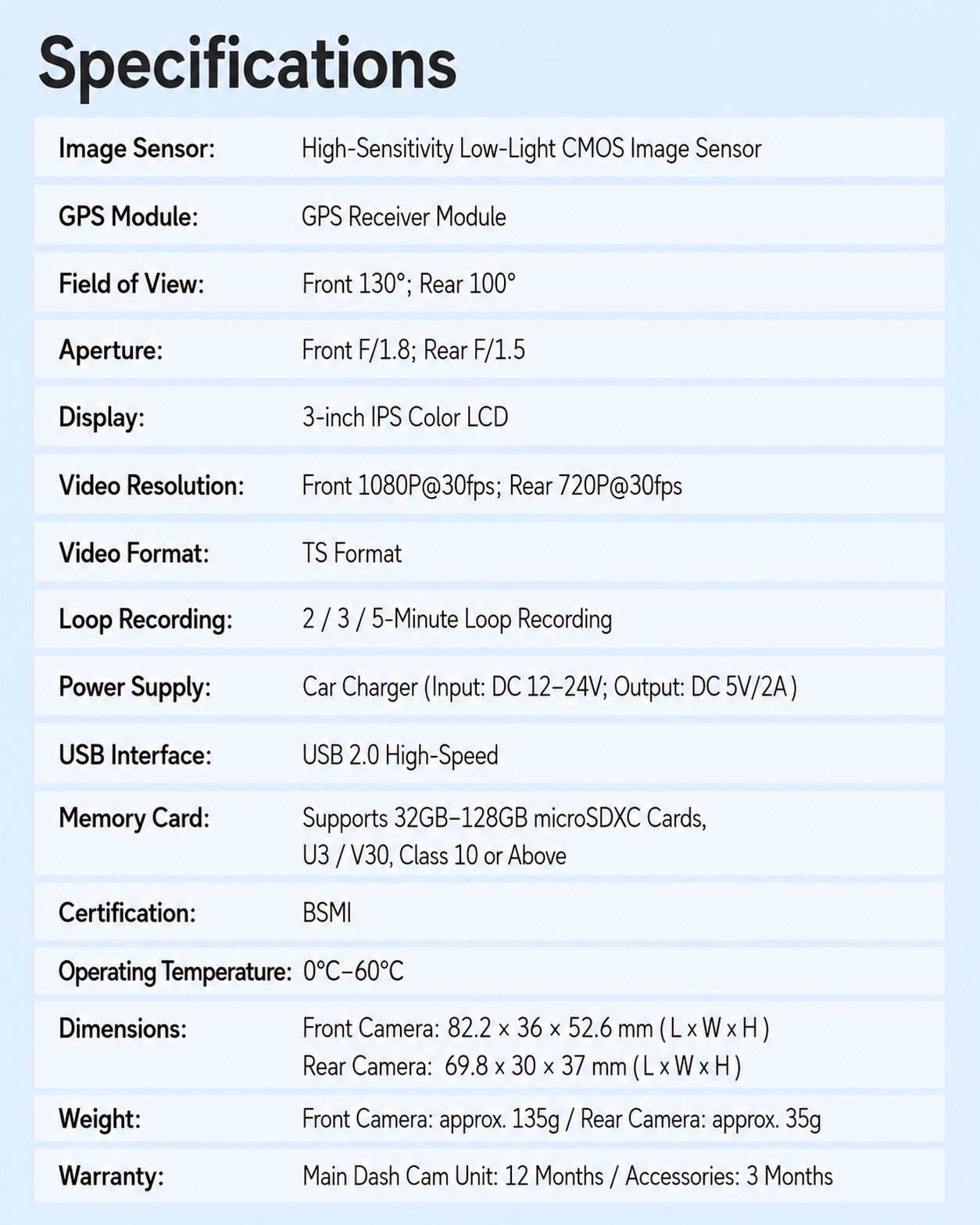 Specifications

| | |
|---|---|
| Image Sensor: | High-Sensitivity Low-Light CMOS Image Sensor |
| GPS Module: | GPS Receiver Module |
| Field of View: | Front 130°; Rear 100° |
| Aperture: | Front F/1.8; Rear F/1.5 |
| Display: | 3-inch IPS Color LCD |
| Video Resolution: | Front 1080P@30fps; Rear 720P@30fps |
| Video Format: | TS Format |
| Loop Recording: | 2 / 3 / 5-Minute Loop Recording |
| Power Supply: | Car Charger (Input: DC 12–24V; Output: DC 5V/2A) |
| USB Interface: | USB 2.0 High-Speed |
| Memory Card: | Supports 32GB–128GB microSDXC Cards, U3 / V30, Class 10 or Above |
| Certification: | BSMI |
| Operating Temperature: | 0°C–60°C |
| Dimensions: | Front Camera: 82.2 × 36 × 52.6 mm (L x W x H) Rear Camera: 69.8 × 30 × 37 mm (L x W x H) |
| Weight: | Front Camera: approx. 135g / Rear Camera: approx. 35g |
| Warranty: | Main Dash Cam Unit: 12 Months / Accessories: 3 Months |